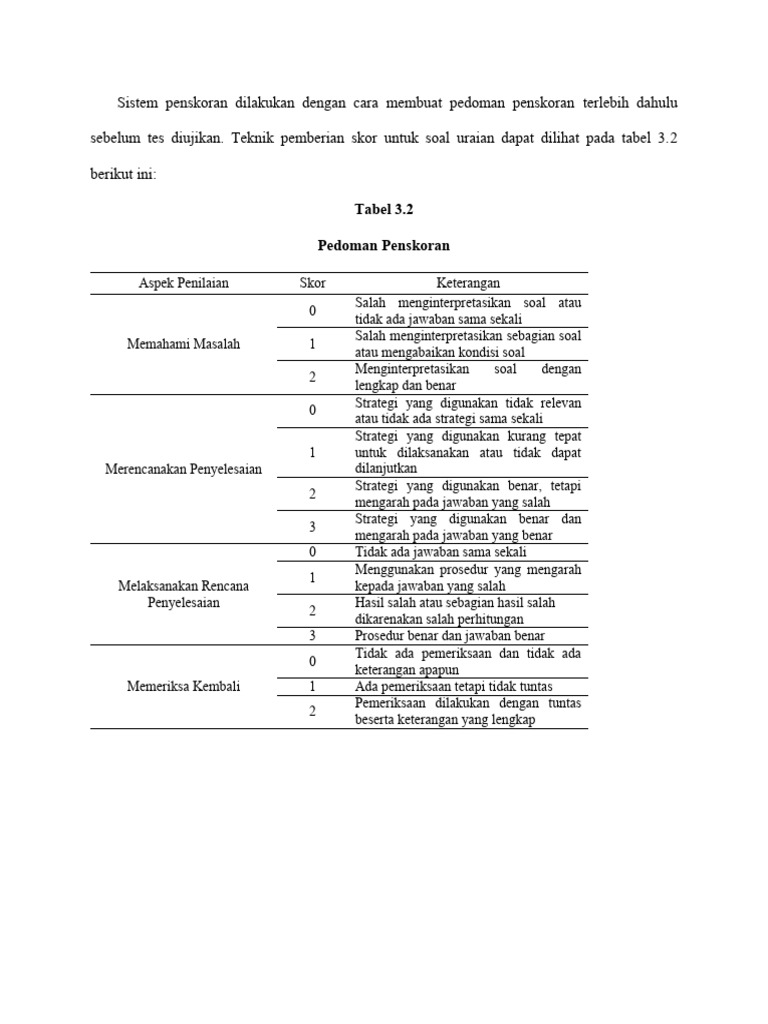 Sistem penskoran dilakukan dengan cara membuat pedoman penskoran terlebih dahulu sebelum tes diujikan. Teknik pemberian skor untuk soal uraian dapat dilihat pada tabel 3.2 berikut ini:

Tabel 3.2

Pedoman Penskoran

| Aspek Penilaian | Skor | Keterangan |
|---|---|---|
| Memahami Masalah | 0 | Salah menginterpretasikan soal atau tidak ada jawaban sama sekali |
| | 1 | Salah menginterpretasikan sebagian soal atau mengabaikan kondisi soal |
| | 2 | Menginterpretasikan soal dengan lengkap dan benar |
| Merencanakan Penyelesaian | 0 | Strategi yang digunakan tidak relevan atau tidak ada strategi sama sekali |
| | 1 | Strategi yang digunakan kurang tepat untuk dilaksanakan atau tidak dapat dilanjutkan |
| | 2 | Strategi yang digunakan benar, tetapi mengarah pada jawaban yang salah |
| | 3 | Strategi yang digunakan benar dan mengarah pada jawaban yang benar |
| Melaksanakan Rencana Penyelesaian | 0 | Tidak ada jawaban sama sekali |
| | 1 | Menggunakan prosedur yang mengarah kepada jawaban yang salah |
| | 2 | Hasil salah atau sebagian hasil salah dikarenakan salah perhitungan |
| | 3 | Prosedur benar dan jawaban benar |
| Memeriksa Kembali | 0 | Tidak ada pemeriksaan dan tidak ada keterangan apapun |
| | 1 | Ada pemeriksaan tetapi tidak tuntas |
| | 2 | Pemeriksaan dilakukan dengan tuntas beserta keterangan yang lengkap |